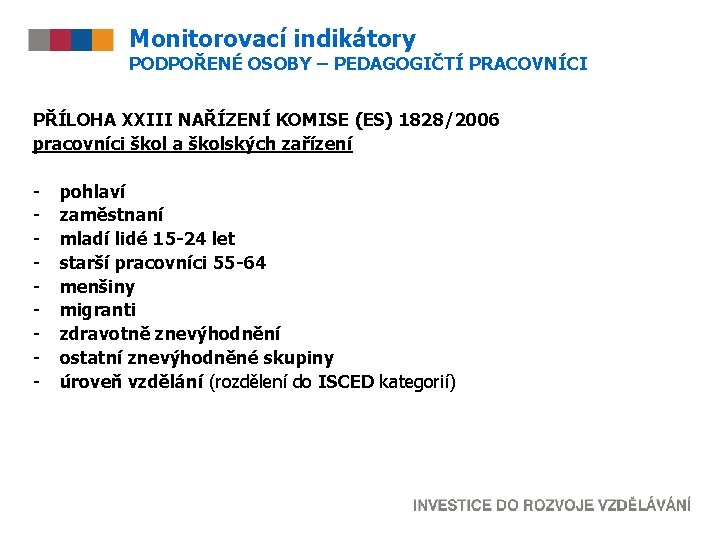 Monitorovací indikátory
PODPOŘENÉ OSOBY – PEDAGOGIČTÍ PRACOVNÍCI

PŘÍLOHA XXIII NAŘÍZENÍ KOMISE (ES) 1828/2006
pracovníci škol a školských zařízení

- pohlaví
- zaměstnaní
- mladí lidé 15-24 let
- starší pracovníci 55-64
- menšiny
- migranti
- zdravotně znevýhodnění
- ostatní znevýhodněné skupiny
- úroveň vzdělání (rozdělení do ISCED kategorií)

INVESTICE DO ROZVOJE VZDĚLÁVÁNÍ